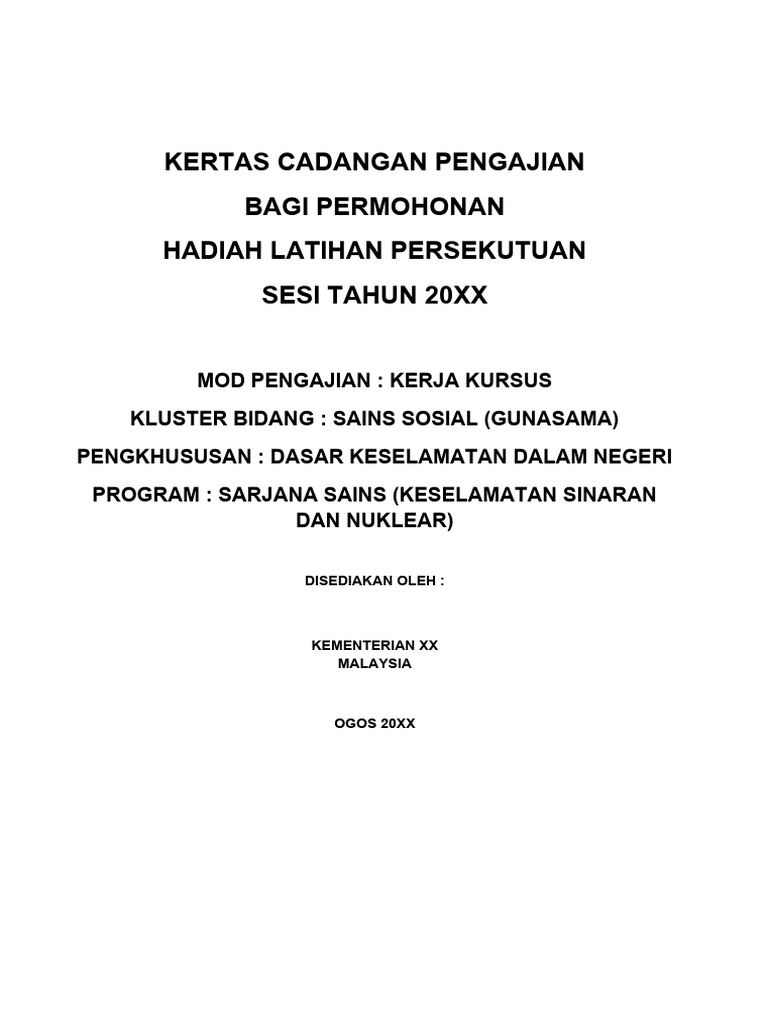 KERTAS CADANGAN PENGAJIAN
BAGI PERMOHONAN
HADIAH LATIHAN PERSEKUTUAN
SESI TAHUN 20XX

MOD PENGAJIAN : KERJA KURSUS
KLUSTER BIDANG : SAINS SOSIAL (GUNASAMA)
PENGKHUSUSAN : DASAR KESELAMATAN DALAM NEGERI
PROGRAM : SARJANA SAINS (KESELAMATAN SINARAN DAN NUKLEAR)

DISEDIAKAN OLEH :

KEMENTERIAN XX
MALAYSIA

OGOS 20XX